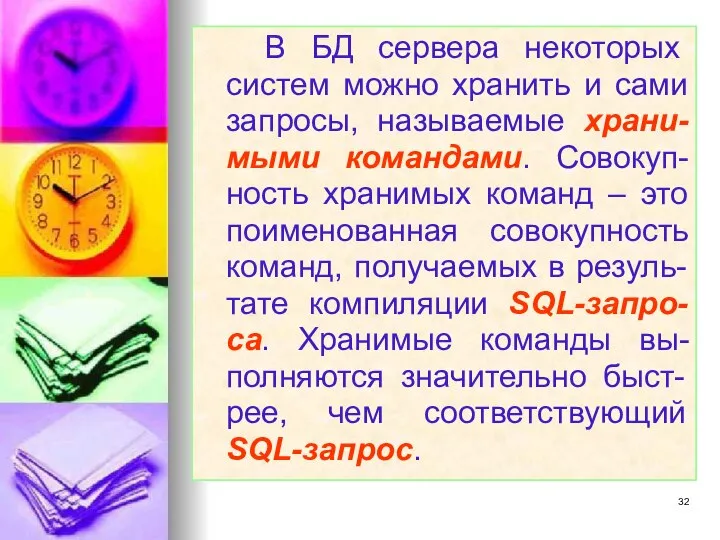 В БД сервера некоторых систем можно хранить и сами запросы, называемые хранимыми командами. Совокупность хранимых команд – это поименованная совокупность команд, получаемых в результате компиляции SQL-запроса. Хранимые команды выполняются значительно быстрее, чем соответствующий SQL-запрос.

32